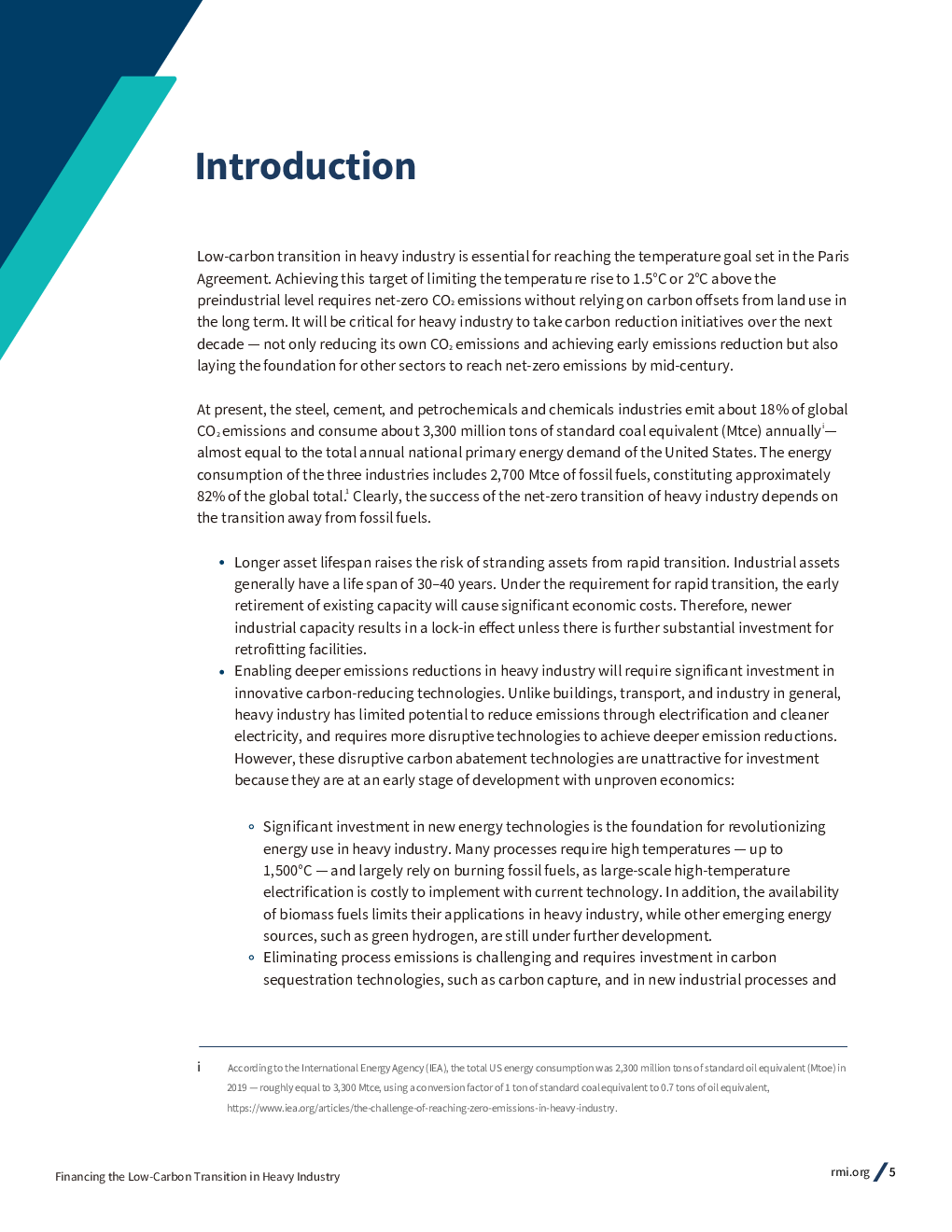 Introduction

Low-carbon transition in heavy industry is essential for reaching the temperature goal set in the Paris Agreement. Achieving this target of limiting the temperature rise to 1.5°C or 2°C above the preindustrial level requires net-zero $CO_2$ emissions without relying on carbon offsets from land use in the long term. It will be critical for heavy industry to take carbon reduction initiatives over the next decade — not only reducing its own $CO_2$ emissions and achieving early emissions reduction but also laying the foundation for other sectors to reach net-zero emissions by mid-century.

At present, the steel, cement, and petrochemicals and chemicals industries emit about 18% of global $CO_2$ emissions and consume about 3,300 million tons of standard coal equivalent (Mtce) annually$^{i}$— almost equal to the total annual national primary energy demand of the United States. The energy consumption of the three industries includes 2,700 Mtce of fossil fuels, constituting approximately 82% of the global total.$^{1}$ Clearly, the success of the net-zero transition of heavy industry depends on the transition away from fossil fuels.

• Longer asset lifespan raises the risk of stranding assets from rapid transition. Industrial assets generally have a life span of 30–40 years. Under the requirement for rapid transition, the early retirement of existing capacity will cause significant economic costs. Therefore, newer industrial capacity results in a lock-in effect unless there is further substantial investment for retrofitting facilities.
• Enabling deeper emissions reductions in heavy industry will require significant investment in innovative carbon-reducing technologies. Unlike buildings, transport, and industry in general, heavy industry has limited potential to reduce emissions through electrification and cleaner electricity, and requires more disruptive technologies to achieve deeper emission reductions. However, these disruptive carbon abatement technologies are unattractive for investment because they are at an early stage of development with unproven economics:

◦ Significant investment in new energy technologies is the foundation for revolutionizing energy use in heavy industry. Many processes require high temperatures — up to 1,500°C — and largely rely on burning fossil fuels, as large-scale high-temperature electrification is costly to implement with current technology. In addition, the availability of biomass fuels limits their applications in heavy industry, while other emerging energy sources, such as green hydrogen, are still under further development.
◦ Eliminating process emissions is challenging and requires investment in carbon sequestration technologies, such as carbon capture, and in new industrial processes and

i According to the International Energy Agency (IEA), the total US energy consumption was 2,300 million tons of standard oil equivalent (Mtoe) in 2019 — roughly equal to 3,300 Mtce, using a conversion factor of 1 ton of standard coal equivalent to 0.7 tons of oil equivalent, https://www.iea.org/articles/the-challenge-of-reaching-zero-emissions-in-heavy-industry.

Financing the Low-Carbon Transition in Heavy Industry

rmi.org / 5